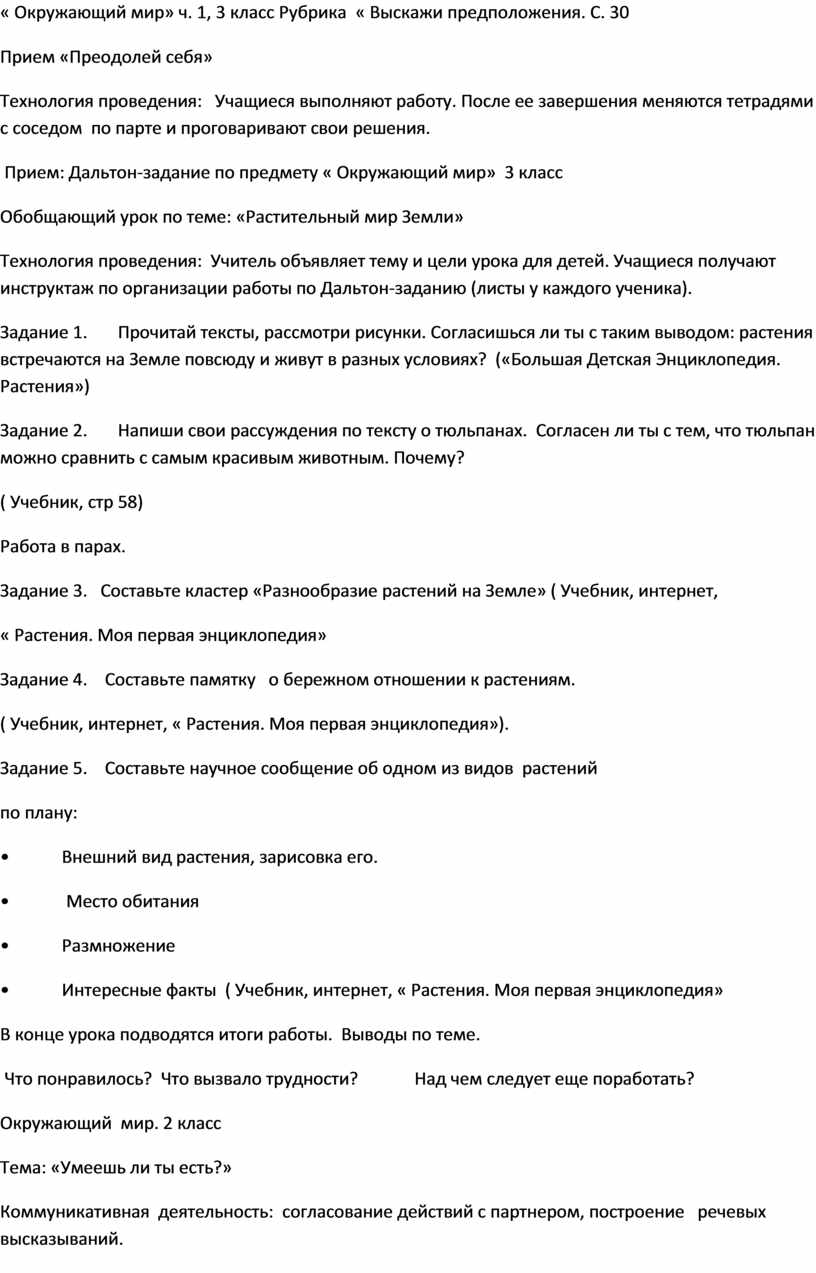 « Окружающий мир» ч. 1, 3 класс Рубрика « Выскажи предположения. С. 30

Прием «Преодолей себя»

Технология проведения: Учащиеся выполняют работу. После ее завершения меняются тетрадями с соседом по парте и проговаривают свои решения.

Прием: Дальтон-задание по предмету « Окружающий мир» 3 класс

Обобщающий урок по теме: «Растительный мир Земли»

Технология проведения: Учитель объявляет тему и цели урока для детей. Учащиеся получают инструктаж по организации работы по Дальтон-заданию (листы у каждого ученика).

Задание 1. Прочитай тексты, рассмотри рисунки. Согласишься ли ты с таким выводом: растения встречаются на Земле повсюду и живут в разных условиях? («Большая Детская Энциклопедия. Растения»)

Задание 2. Напиши свои рассуждения по тексту о тюльпанах. Согласен ли ты с тем, что тюльпан можно сравнить с самым красивым животным. Почему?

( Учебник, стр 58)

Работа в парах.

Задание 3. Составьте кластер «Разнообразие растений на Земле» ( Учебник, интернет,

« Растения. Моя первая энциклопедия»

Задание 4. Составьте памятку о бережном отношении к растениям.

( Учебник, интернет, « Растения. Моя первая энциклопедия»).

Задание 5. Составьте научное сообщение об одном из видов растений

по плану:

• Внешний вид растения, зарисовка его.

• Место обитания

• Размножение

• Интересные факты ( Учебник, интернет, « Растения. Моя первая энциклопедия»

В конце урока подводятся итоги работы. Выводы по теме.

Что понравилось? Что вызвало трудности? Над чем следует еще поработать?

Окружающий мир. 2 класс

Тема: «Умеешь ли ты есть?»

Коммуникативная деятельность: согласование действий с партнером, построение речевых высказываний.